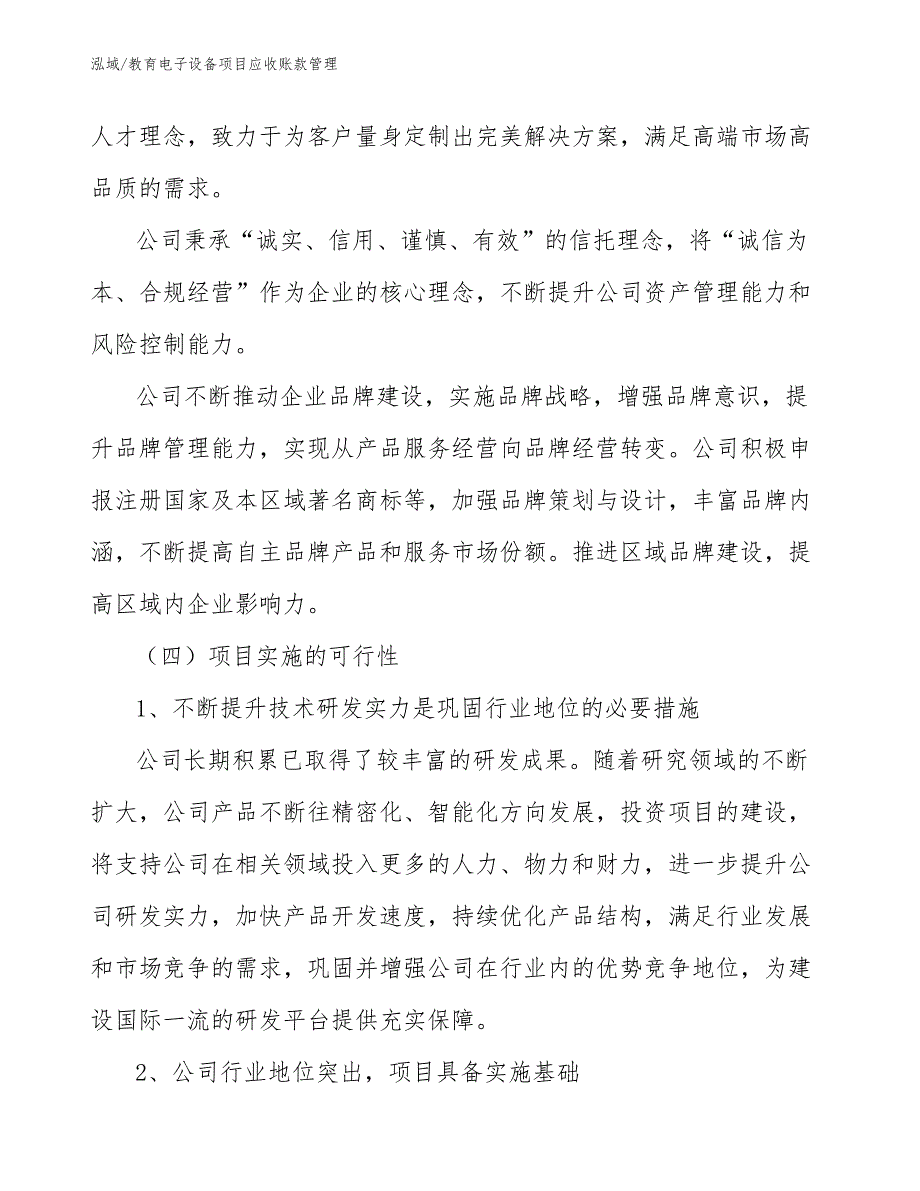 泓域/教育电子设备项目应收账款管理

人才理念，致力于为客户量身定制出完美解决方案，满足高端市场高品质的需求。

公司秉承“诚实、信用、谨慎、有效”的信托理念，将“诚信为本、合规经营”作为企业的核心理念，不断提升公司资产管理能力和风险控制能力。

公司不断推动企业品牌建设，实施品牌战略，增强品牌意识，提升品牌管理能力，实现从产品服务经营向品牌经营转变。公司积极申报注册国家及本区域著名商标等，加强品牌策划与设计，丰富品牌内涵，不断提高自主品牌产品和服务市场份额。推进区域品牌建设，提高区域内企业影响力。

（四）项目实施的可行性

1、不断提升技术研发实力是巩固行业地位的必要措施

公司长期积累已取得了较丰富的研发成果。随着研究领域的不断扩大，公司产品不断往精密化、智能化方向发展，投资项目的建设，将支持公司在相关领域投入更多的人力、物力和财力，进一步提升公司研发实力，加快产品开发速度，持续优化产品结构，满足行业发展和市场竞争的需求，巩固并增强公司在行业内的优势竞争地位，为建设国际一流的研发平台提供充实保障。

2、公司行业地位突出，项目具备实施基础